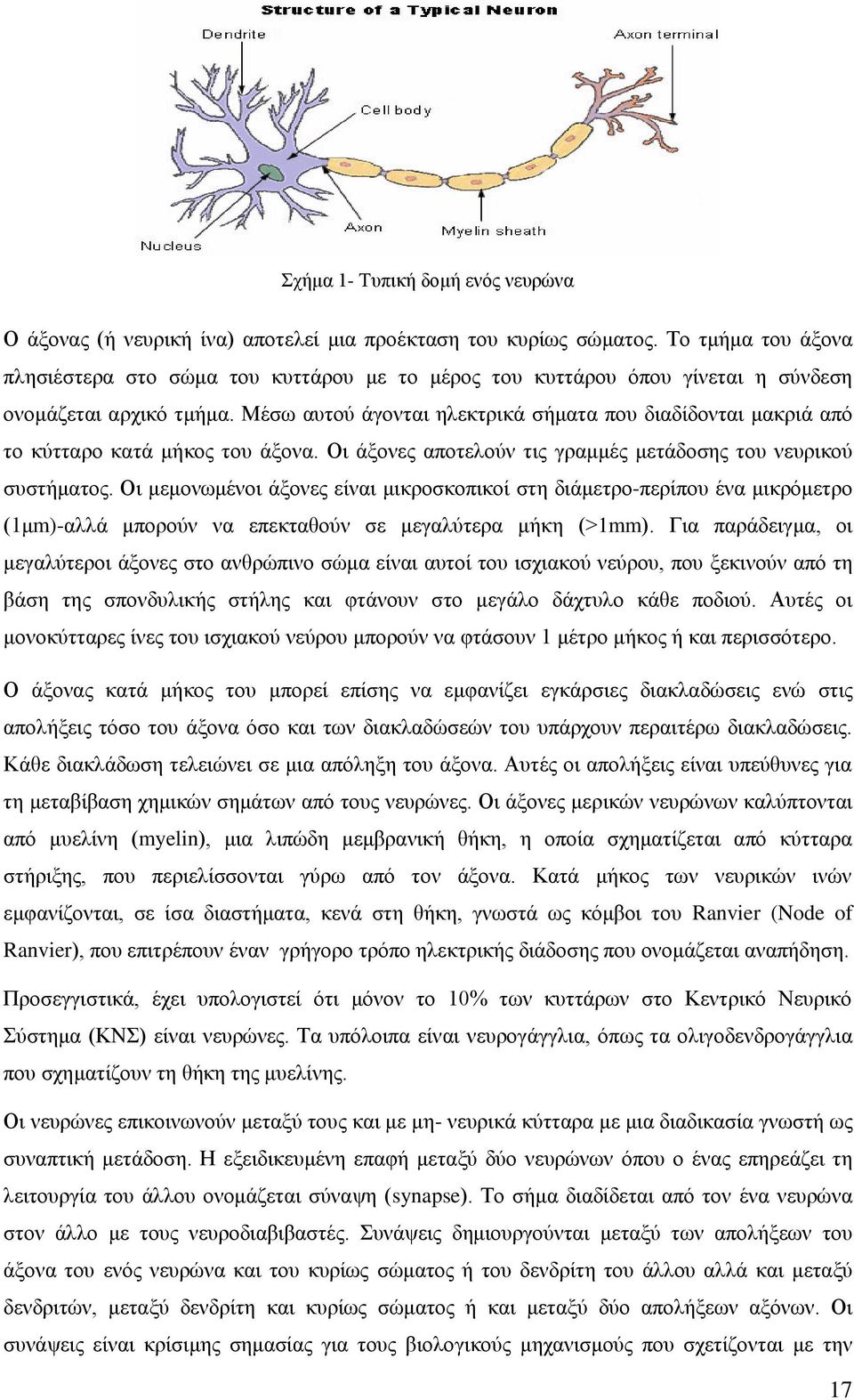 Structure of a Typical Neuron

Dendrite

Axon terminal

Cell body

Nucleus

Axon

Myelin sheath

Σχήμα 1- Τυπική δομή ενός νευρώνα

Ο άξονας (ή νευρική ίνα) αποτελεί μια προέκταση του κυρίως σώματος. Το τμήμα του άξονα πλησιέστερα στο σώμα του κυττάρου με το μέρος του κυττάρου όπου γίνεται η σύνδεση ονομάζεται αρχικό τμήμα. Μέσω αυτού άγονται ηλεκτρικά σήματα που διαδίδονται μακριά από το κύτταρο κατά μήκος του άξονα. Οι άξονες αποτελούν τις γραμμές μετάδοσης του νευρικού συστήματος. Οι μεμονωμένοι άξονες είναι μικροσκοπικοί στη διάμετρο-περίπου ένα μικρόμετρο (1μm)-αλλά μπορούν να επεκταθούν σε μεγαλύτερα μήκη (>1mm). Για παράδειγμα, οι μεγαλύτεροι άξονες στο ανθρώπινο σώμα είναι αυτοί του ισχιακού νεύρου, που ξεκινούν από τη βάση της σπονδυλικής στήλης και φτάνουν στο μεγάλο δάχτυλο κάθε ποδιού. Αυτές οι μονοκύτταρες ίνες του ισχιακού νεύρου μπορούν να φτάσουν 1 μέτρο μήκος ή και περισσότερο.

Ο άξονας κατά μήκος του μπορεί επίσης να εμφανίζει εγκάρσιες διακλαδώσεις ενώ στις απολήξεις τόσο του άξονα όσο και των διακλαδώσεών του υπάρχουν περαιτέρω διακλαδώσεις. Κάθε διακλάδωση τελειώνει σε μια απόληξη του άξονα. Αυτές οι απολήξεις είναι υπεύθυνες για τη μεταβίβαση χημικών σημάτων από τους νευρώνες. Οι άξονες μερικών νευρώνων καλύπτονται από μυελίνη (myelin), μια λιπώδη μεμβρανική θήκη, η οποία σχηματίζεται από κύτταρα στήριξης, που περιελίσσονται γύρω από τον άξονα. Κατά μήκος των νευρικών ινών εμφανίζονται, σε ίσα διαστήματα, κενά στη θήκη, γνωστά ως κόμβοι του Ranvier (Node of Ranvier), που επιτρέπουν έναν γρήγορο τρόπο ηλεκτρικής διάδοσης που ονομάζεται αναπήδηση.

Προσεγγιστικά, έχει υπολογιστεί ότι μόνον το 10% των κυττάρων στο Κεντρικό Νευρικό Σύστημα (ΚΝΣ) είναι νευρώνες. Τα υπόλοιπα είναι νευρογάγγλια, όπως τα ολιγοδενδρογάγγλια που σχηματίζουν τη θήκη της μυελίνης.

Οι νευρώνες επικοινωνούν μεταξύ τους και με μη- νευρικά κύτταρα με μια διαδικασία γνωστή ως συναπτική μετάδοση. Η εξειδικευμένη επαφή μεταξύ δύο νευρώνων όπου ο ένας επηρεάζει τη λειτουργία του άλλου ονομάζεται σύναψη (synapse). Το σήμα διαδίδεται από τον ένα νευρώνα στον άλλο με τους νευροδιαβιβαστές. Συνάψεις δημιουργούνται μεταξύ των απολήξεων του άξονα του ενός νευρώνα και του κυρίως σώματος ή του δενδρίτη του άλλου αλλά και μεταξύ δενδριτών, μεταξύ δενδρίτη και κυρίως σώματος ή και μεταξύ δύο απολήξεων αξόνων. Οι συνάψεις είναι κρίσιμης σημασίας για τους βιολογικούς μηχανισμούς που σχετίζονται με την

17